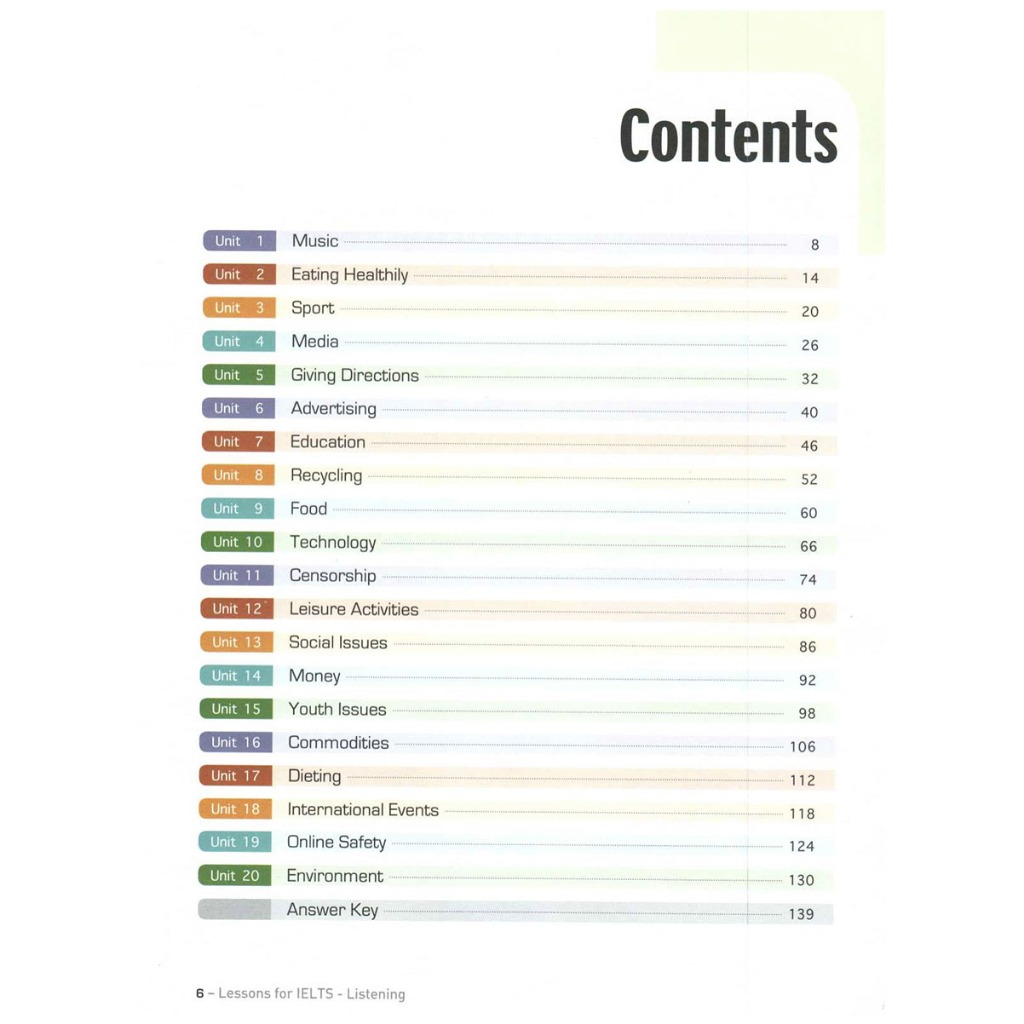 Contents

Unit 1 Music 8
Unit 2 Eating Healthily 14
Unit 3 Sport 20
Unit 4 Media 26
Unit 5 Giving Directions 32
Unit 6 Advertising 40
Unit 7 Education 46
Unit 8 Recycling 52
Unit 9 Food 60
Unit 10 Technology 66
Unit 11 Censorship 74
Unit 12 Leisure Activities 80
Unit 13 Social Issues 86
Unit 14 Money 92
Unit 15 Youth Issues 98
Unit 16 Commodities 106
Unit 17 Dieting 112
Unit 18 International Events 118
Unit 19 Online Safety 124
Unit 20 Environment 130
Answer Key 139

6 - Lessons for IELTS - Listening